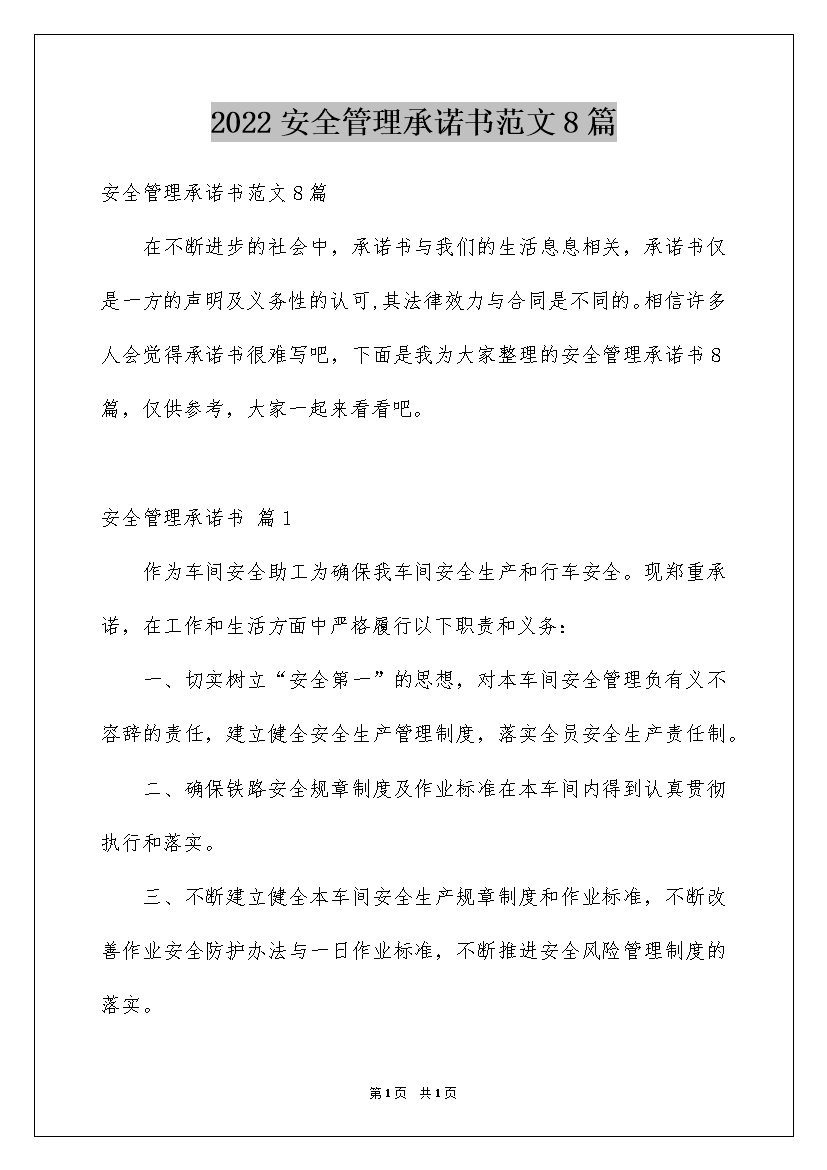 2022安全管理承诺书范文8篇

安全管理承诺书范文8篇

在不断进步的社会中，承诺书与我们的生活息息相关，承诺书仅是一方的声明及义务性的认可,其法律效力与合同是不同的。相信许多人会觉得承诺书很难写吧，下面是我为大家整理的安全管理承诺书8篇，仅供参考，大家一起来看看吧。

安全管理承诺书 篇1

作为车间安全助工为确保我车间安全生产和行车安全。现郑重承诺，在工作和生活方面中严格履行以下职责和义务：

一、切实树立“安全第一”的思想，对本车间安全管理负有义不容辞的责任，建立健全安全生产管理制度，落实全员安全生产责任制。

二、确保铁路安全规章制度及作业标准在本车间内得到认真贯彻执行和落实。

三、不断建立健全本车间安全生产规章制度和作业标准，不断改善作业安全防护办法与一日作业标准，不断推进安全风险管理制度的落实。

第1页 共1页